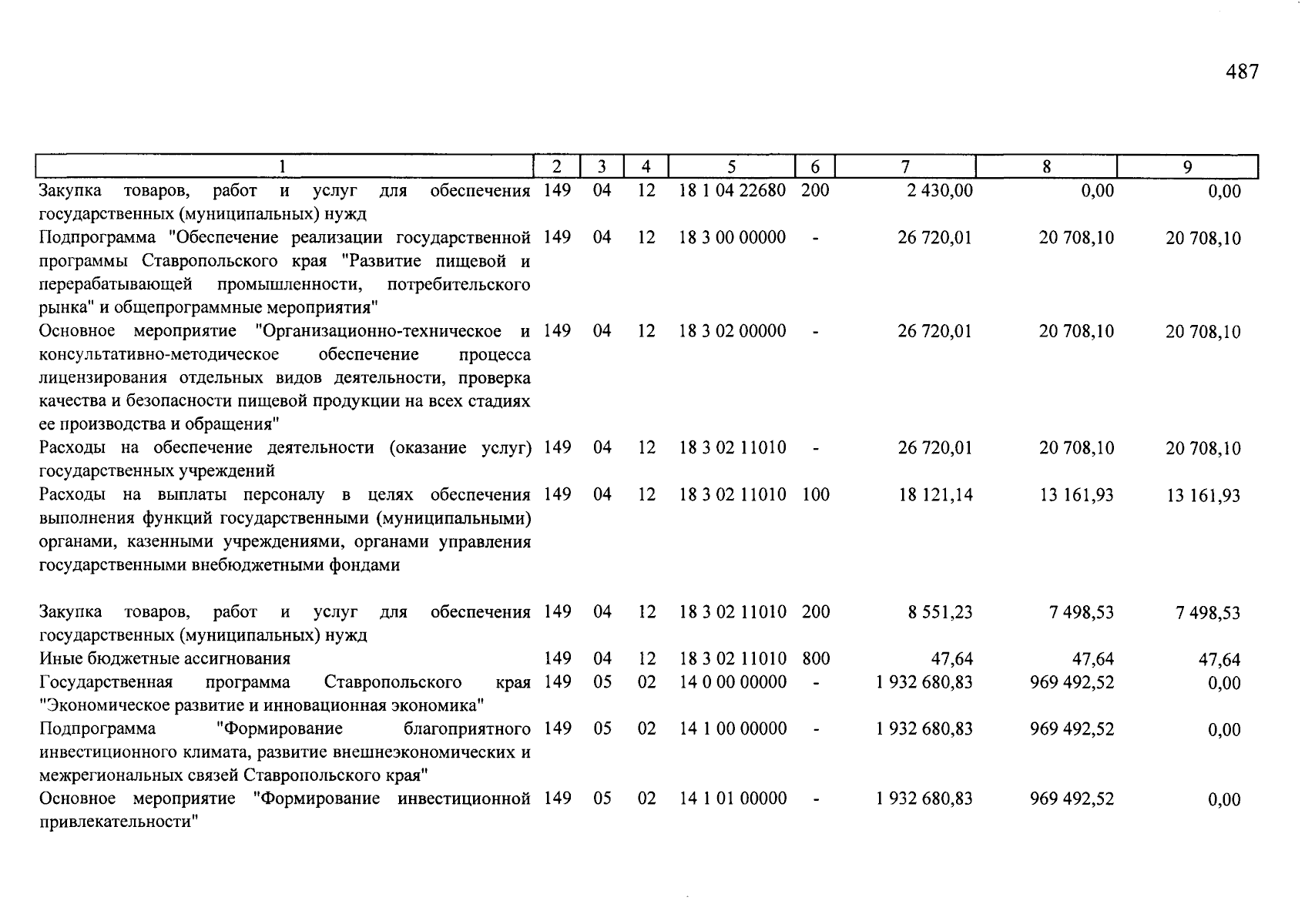 487

| 1 | 2 | 3 | 4 | 5 | 6 | 7 | 8 | 9 |
|---|---|---|---|---|---|---|---|---|
| Закупка товаров, работ и услуг для обеспечения государственных (муниципальных) нужд | 149 | 04 | 12 | 18 1 04 22680 | 200 | 2 430,00 | 0,00 | 0,00 |
| Подпрограмма "Обеспечение реализации государственной программы Ставропольского края "Развитие пищевой и перерабатывающей промышленности, потребительского рынка" и общепрограммные мероприятия" | 149 | 04 | 12 | 18 3 00 00000 | - | 26 720,01 | 20 708,10 | 20 708,10 |
| Основное мероприятие "Организационно-техническое и консультативно-методическое обеспечение процесса лицензирования отдельных видов деятельности, проверка качества и безопасности пищевой продукции на всех стадиях ее производства и обращения" | 149 | 04 | 12 | 18 3 02 00000 | - | 26 720,01 | 20 708,10 | 20 708,10 |
| Расходы на обеспечение деятельности (оказание услуг) государственных учреждений | 149 | 04 | 12 | 18 3 02 11010 | - | 26 720,01 | 20 708,10 | 20 708,10 |
| Расходы на выплаты персоналу в целях обеспечения выполнения функций государственными (муниципальными) органами, казенными учреждениями, органами управления государственными внебюджетными фондами | 149 | 04 | 12 | 18 3 02 11010 | 100 | 18 121,14 | 13 161,93 | 13 161,93 |
| Закупка товаров, работ и услуг для обеспечения государственных (муниципальных) нужд | 149 | 04 | 12 | 18 3 02 11010 | 200 | 8 551,23 | 7 498,53 | 7 498,53 |
| Иные бюджетные ассигнования | 149 | 04 | 12 | 18 3 02 11010 | 800 | 47,64 | 47,64 | 47,64 |
| Государственная программа Ставропольского края "Экономическое развитие и инновационная экономика" | 149 | 05 | 02 | 14 0 00 00000 | - | 1 932 680,83 | 969 492,52 | 0,00 |
| Подпрограмма "Формирование благоприятного инвестиционного климата, развитие внешнеэкономических и межрегиональных связей Ставропольского края" | 149 | 05 | 02 | 14 1 00 00000 | - | 1 932 680,83 | 969 492,52 | 0,00 |
| Основное мероприятие "Формирование инвестиционной привлекательности" | 149 | 05 | 02 | 14 1 01 00000 | - | 1 932 680,83 | 969 492,52 | 0,00 |